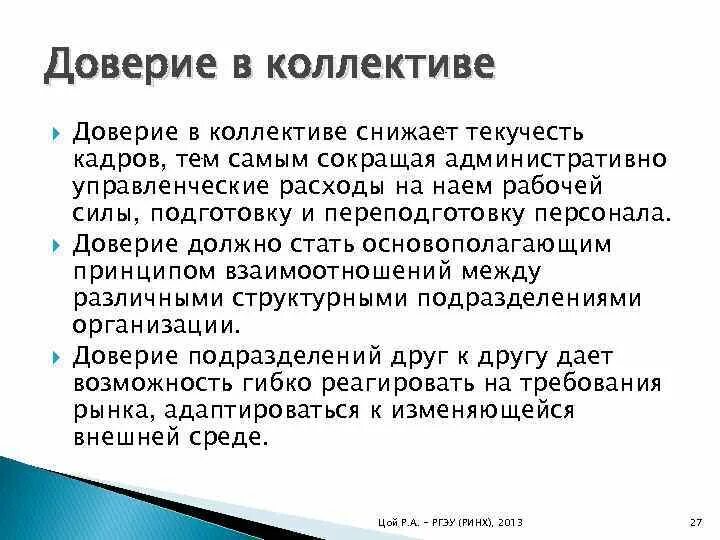 Доверие в коллективе

Доверие в коллективе снижает текучесть кадров, тем самым сокращая административно управленческие расходы на наем рабочей силы, подготовку и переподготовку персонала.

Доверие должно стать основополагающим принципом взаимоотношений между различными структурными подразделениями организации.

Доверие подразделений друг к другу дает возможность гибко реагировать на требования рынка, адаптироваться к изменяющейся внешней среде.

Цой Р.А. – РГЭУ (РИНХ), 2013

27